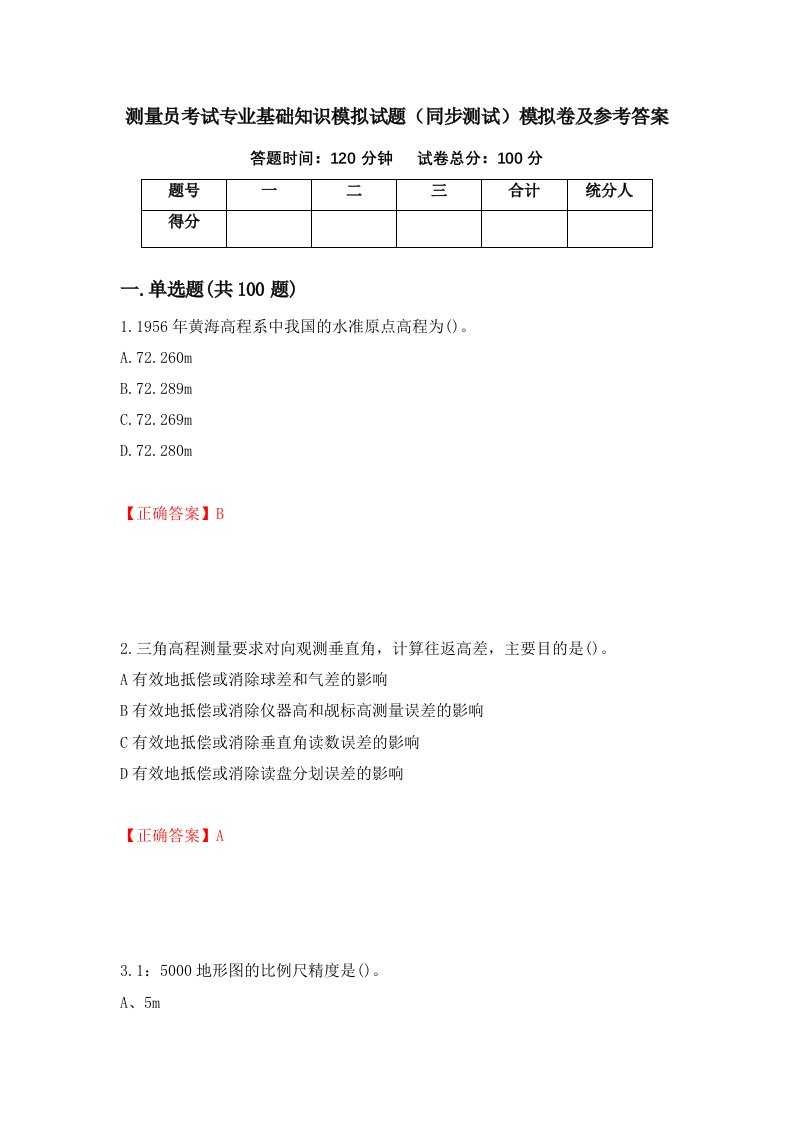 测量员考试专业基础知识模拟试题（同步测试）模拟卷及参考答案

答题时间：120 分钟　试卷总分：100 分

| 题号 | 一 | 二 | 三 | 合计 | 统分人 |
|---|---|---|---|---|---|
| 得分 | | | | | |

一.单选题(共 100 题)

1.1956 年黄海高程系中我国的水准原点高程为()。

A.72.260m

B.72.289m

C.72.269m

D.72.280m

【正确答案】B

2.三角高程测量要求对向观测垂直角，计算往返高差，主要目的是()。

A 有效地抵偿或消除球差和气差的影响

B 有效地抵偿或消除仪器高和觇标高测量误差的影响

C 有效地抵偿或消除垂直角读数误差的影响

D 有效地抵偿或消除读盘分划误差的影响

【正确答案】A

3.1：5000 地形图的比例尺精度是()。

A、5m